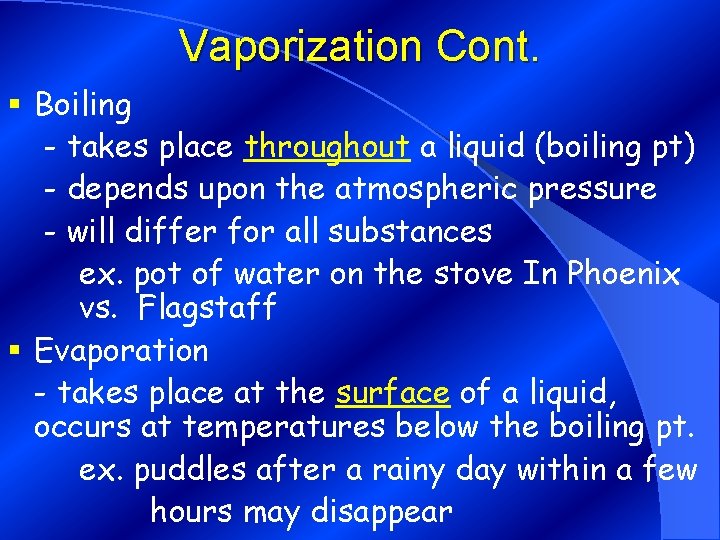 Vaporization Cont.

▪ Boiling
- takes place throughout a liquid (boiling pt)
- depends upon the atmospheric pressure
- will differ for all substances
ex. pot of water on the stove In Phoenix vs. Flagstaff

▪ Evaporation
- takes place at the surface of a liquid, occurs at temperatures below the boiling pt.
ex. puddles after a rainy day within a few hours may disappear